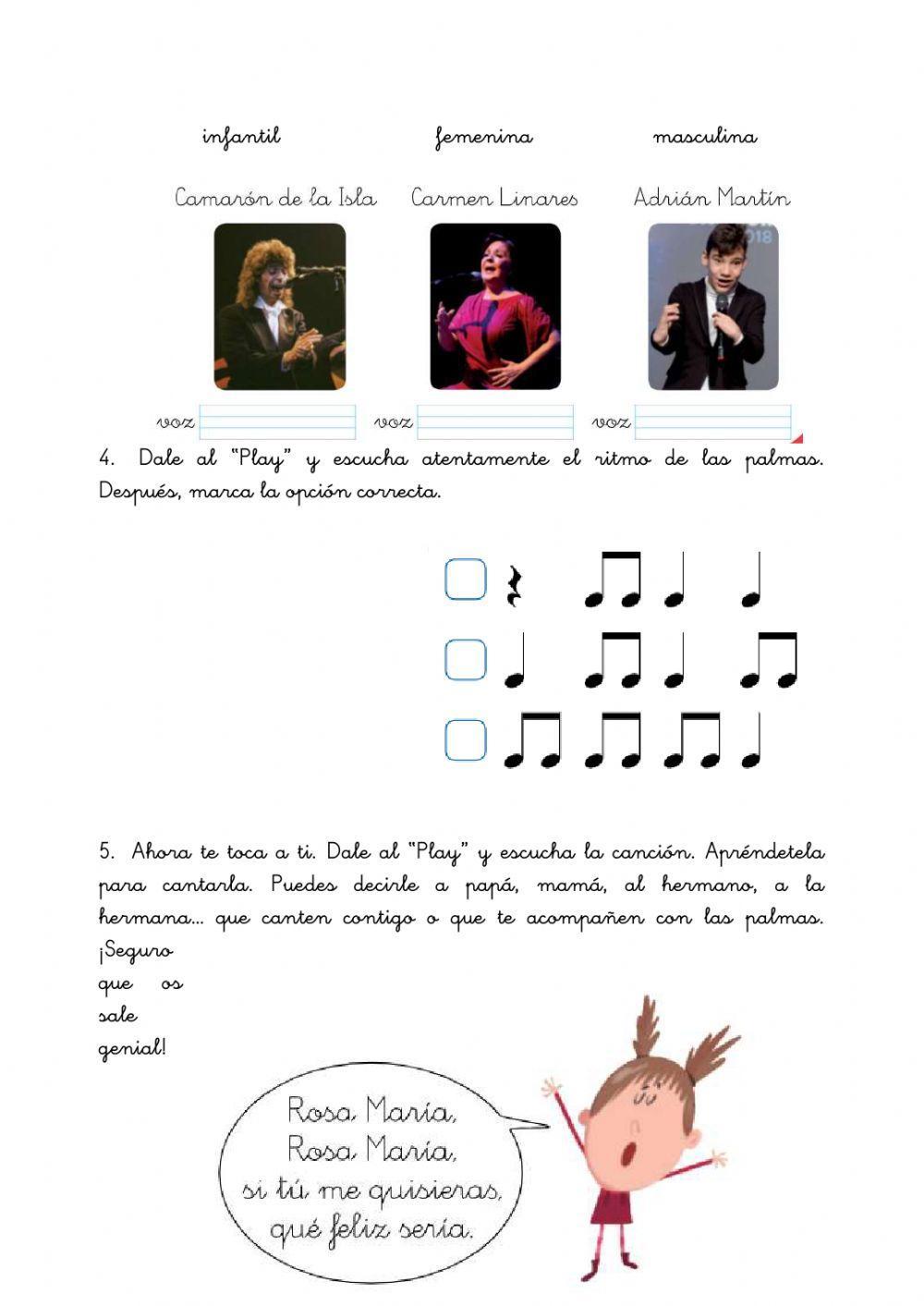 infantil femenina masculina

Camarón de la Isla Carmen Linares Adrián Martín

voz voz voz

4. Dale al "Play" y escucha atentamente el ritmo de las palmas. Después, marca la opción correcta.

5. Ahora te toca a ti. Dale al "Play" y escucha la canción. Apréndetela para cantarla. Puedes decirle a papá, mamá, al hermano, a la hermana... que canten contigo o que te acompañen con las palmas. ¡Seguro que os sale genial!

Rosa María, Rosa María, si tú me quisieras, qué feliz sería.